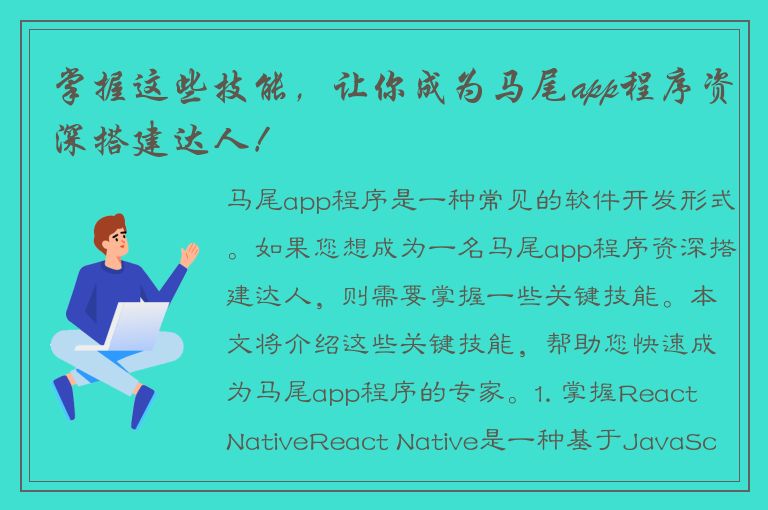 掌握这些技能，让你成为马尾app程序资深搭建达人！

马尾app程序是一种常见的软件开发形式。如果您想成为一名马尾app程序资深搭建达人，则需要掌握一些关键技能。本文将介绍这些关键技能，帮助您快速成为马尾app程序的专家。1. 掌握React NativeReact Native是一种基于JavaSc